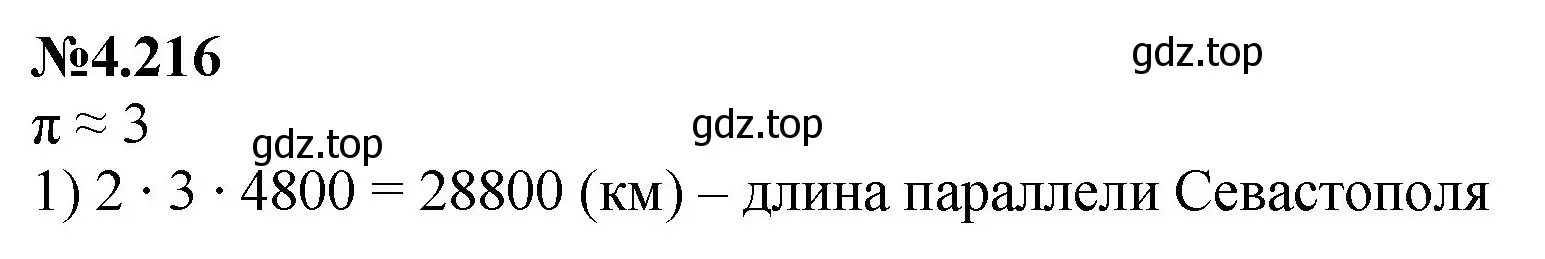 №4.216

gdz.top

$\pi \approx 3$

gdz.top

gdz.top

1) $2 \cdot 3 \cdot 4800 = 28800$ (км) – длина параллели Севастополя